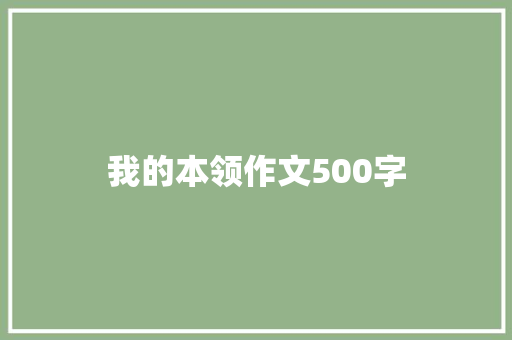 我的本领作文500字